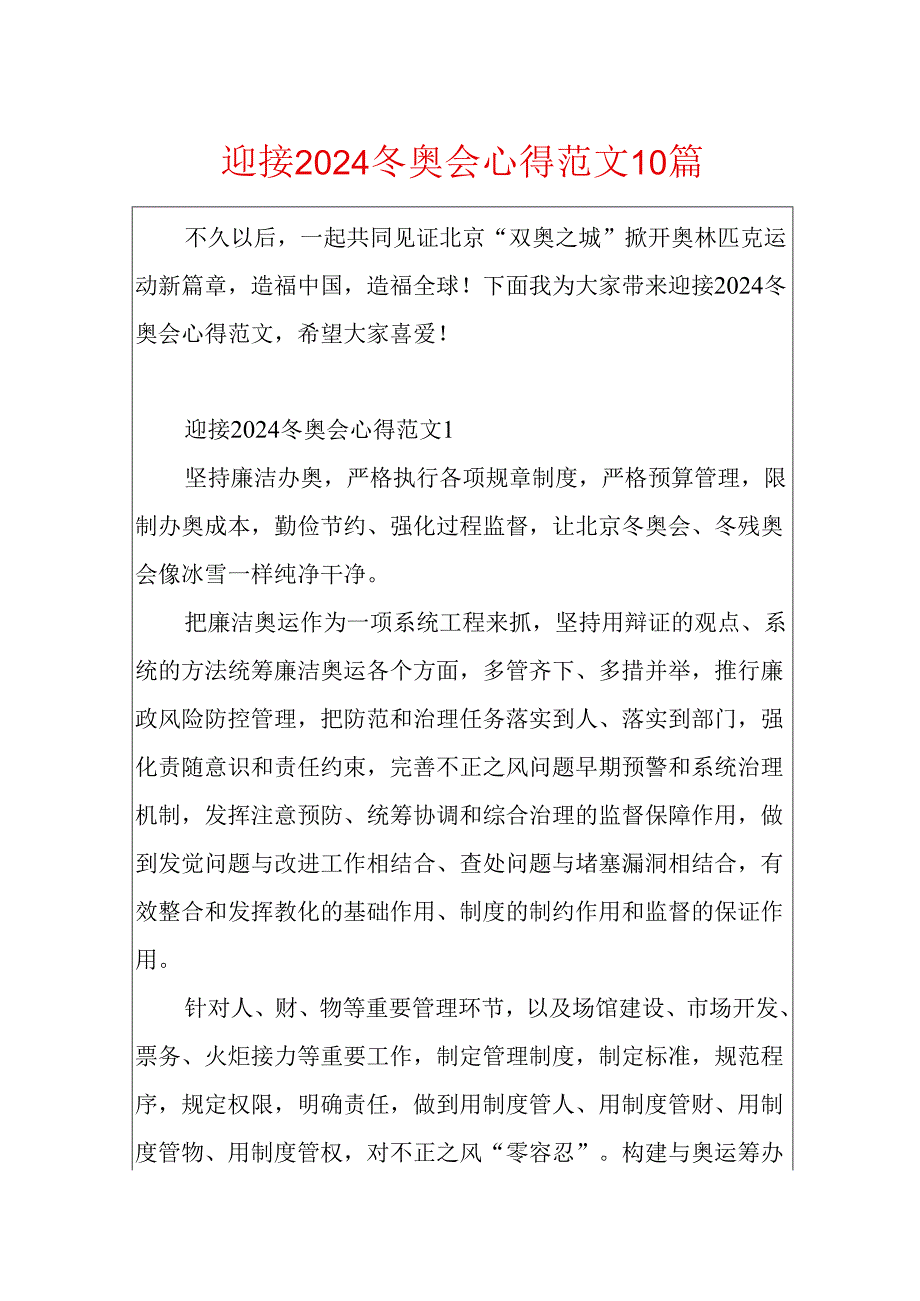 迎接2024冬奥会心得范文10篇

不久以后，一起共同见证北京“双奥之城”掀开奥林匹克运动新篇章，造福中国，造福全球！下面我为大家带来迎接2024冬奥会心得范文，希望大家喜爱！

迎接2024冬奥会心得范文1

坚持廉洁办奥，严格执行各项规章制度，严格预算管理，限制办奥成本，勤俭节约、强化过程监督，让北京冬奥会、冬残奥会像冰雪一样纯净干净。

把廉洁奥运作为一项系统工程来抓，坚持用辩证的观点、系统的方法统筹廉洁奥运各个方面，多管齐下、多措并举，推行廉政风险防控管理，把防范和治理任务落实到人、落实到部门，强化责随意识和责任约束，完善不正之风问题早期预警和系统治理机制，发挥注意预防、统筹协调和综合治理的监督保障作用，做到发觉问题与改进工作相结合、查处问题与堵塞漏洞相结合，有效整合和发挥教化的基础作用、制度的制约作用和监督的保证作用。

针对人、财、物等重要管理环节，以及场馆建设、市场开发、票务、火炬接力等重要工作，制定管理制度，制定标准，规范程序，规定权限，明确责任，做到用制度管人、用制度管财、用制度管物、用制度管权，对不正之风“零容忍”。构建与奥运筹办